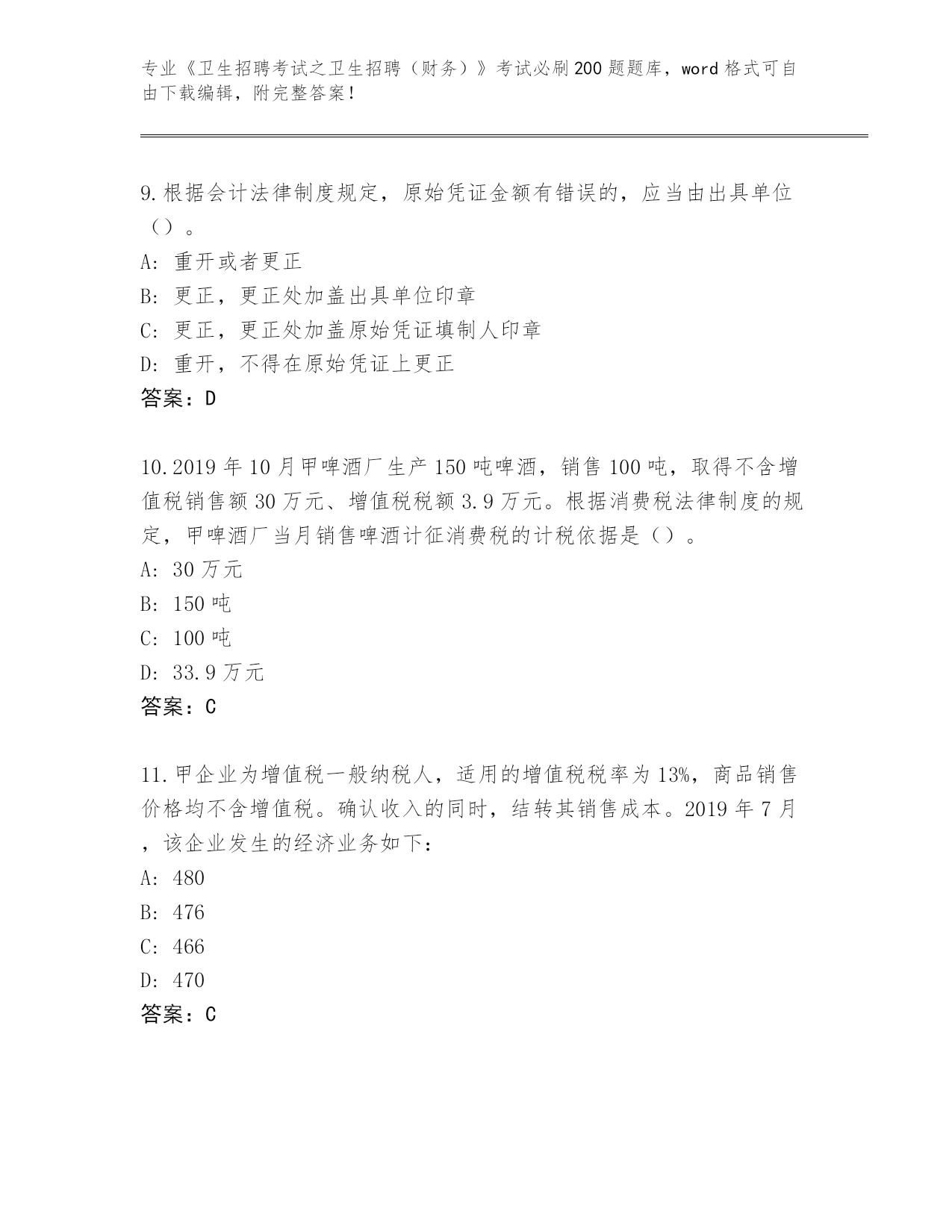 专业《卫生招聘考试之卫生招聘（财务）》考试必刷200题题库，word格式可自由下载编辑，附完整答案!

9.根据会计法律制度规定，原始凭证金额有错误的，应当由出具单位（）。
A：重开或者更正
B：更正，更正处加盖出具单位印章
C：更正，更正处加盖原始凭证填制人印章
D：重开，不得在原始凭证上更正
答案：D

10.2019年10月甲啤酒厂生产150吨啤酒，销售100吨，取得不含增值税销售额30万元、增值税税额3.9万元。根据消费税法律制度的规定，甲啤酒厂当月销售啤酒计征消费税的计税依据是（）。
A：30万元
B：150吨
C：100吨
D：33.9万元
答案：C

11.甲企业为增值税一般纳税人，适用的增值税税率为13%，商品销售价格均不含增值税。确认收入的同时，结转其销售成本。2019年7月，该企业发生的经济业务如下：
A：480
B：476
C：466
D：470
答案：C